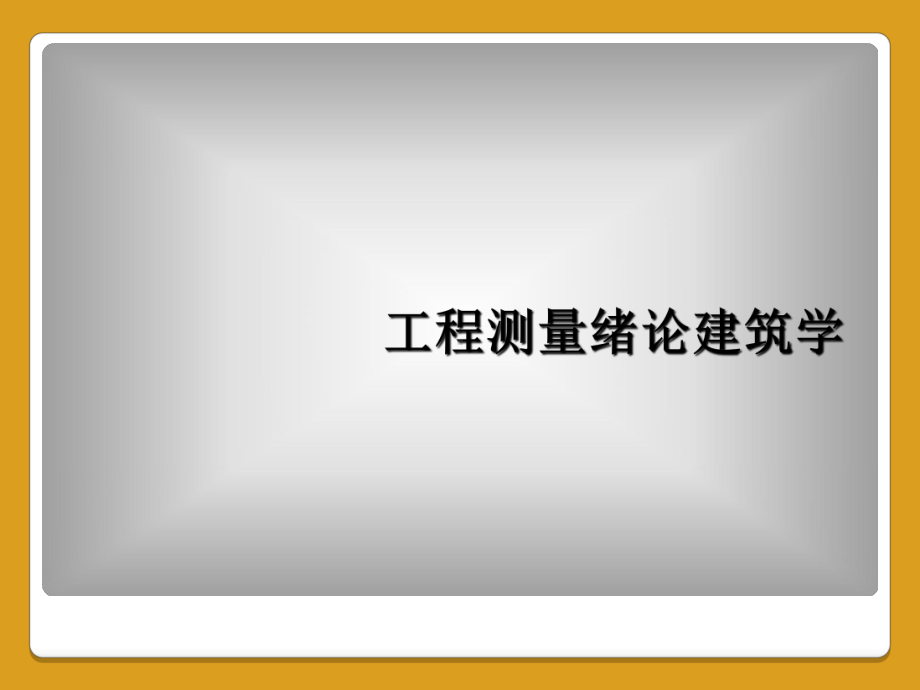 工程测量绪论建筑学